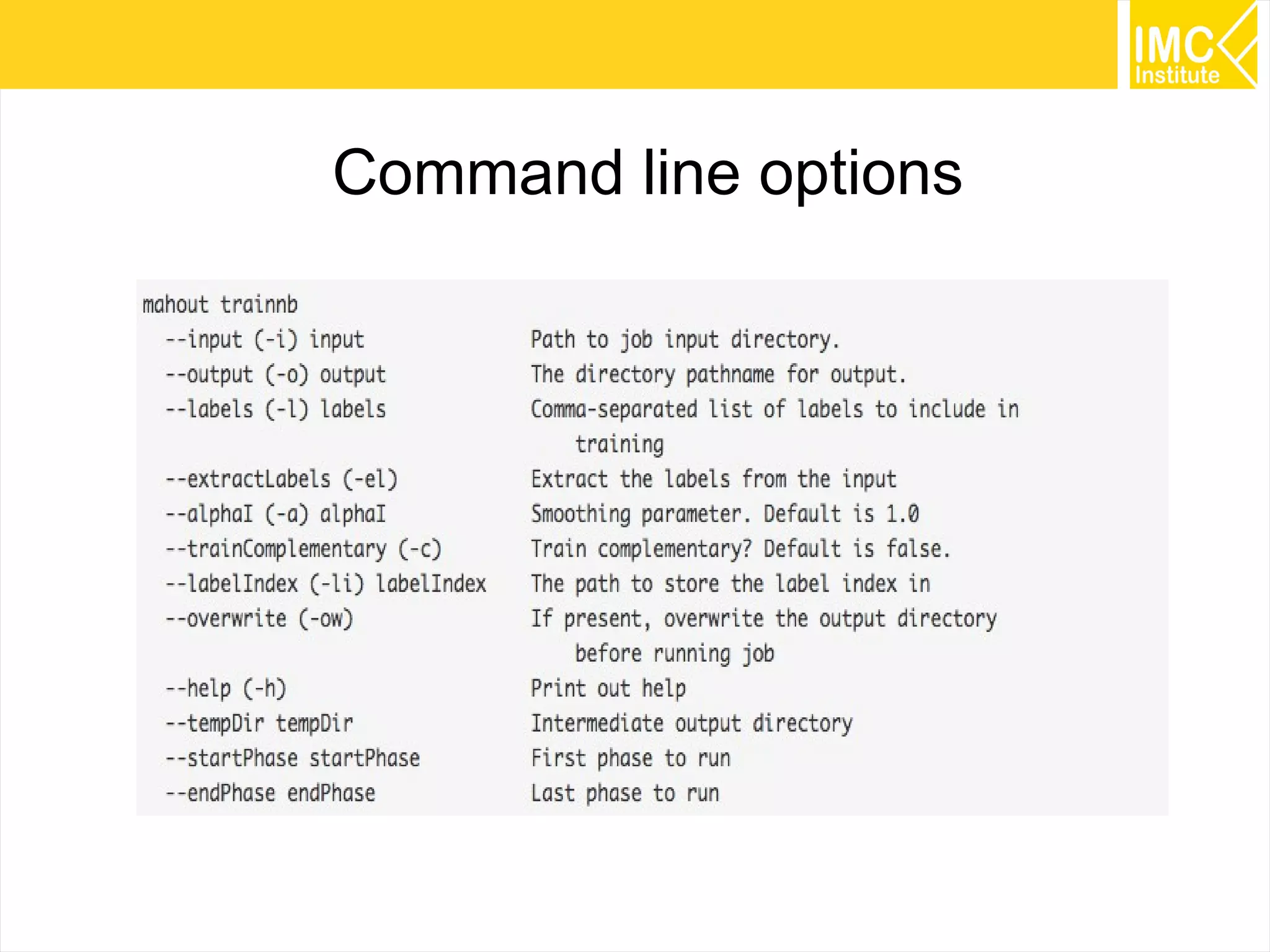 IMC Institute

Command line options

mahout trainnb
--input (-i) input Path to job input directory.
--output (-o) output The directory pathname for output.
--labels (-l) labels Comma-separated list of labels to include in training
--extractLabels (-el) Extract the labels from the input
--alphaI (-a) alphaI Smoothing parameter. Default is 1.0
--trainComplementary (-c) Train complementary? Default is false.
--labelIndex (-li) labelIndex The path to store the label index in
--overwrite (-ow) If present, overwrite the output directory before running job
--help (-h) Print out help
--tempDir tempDir Intermediate output directory
--startPhase startPhase First phase to run
--endPhase endPhase Last phase to run